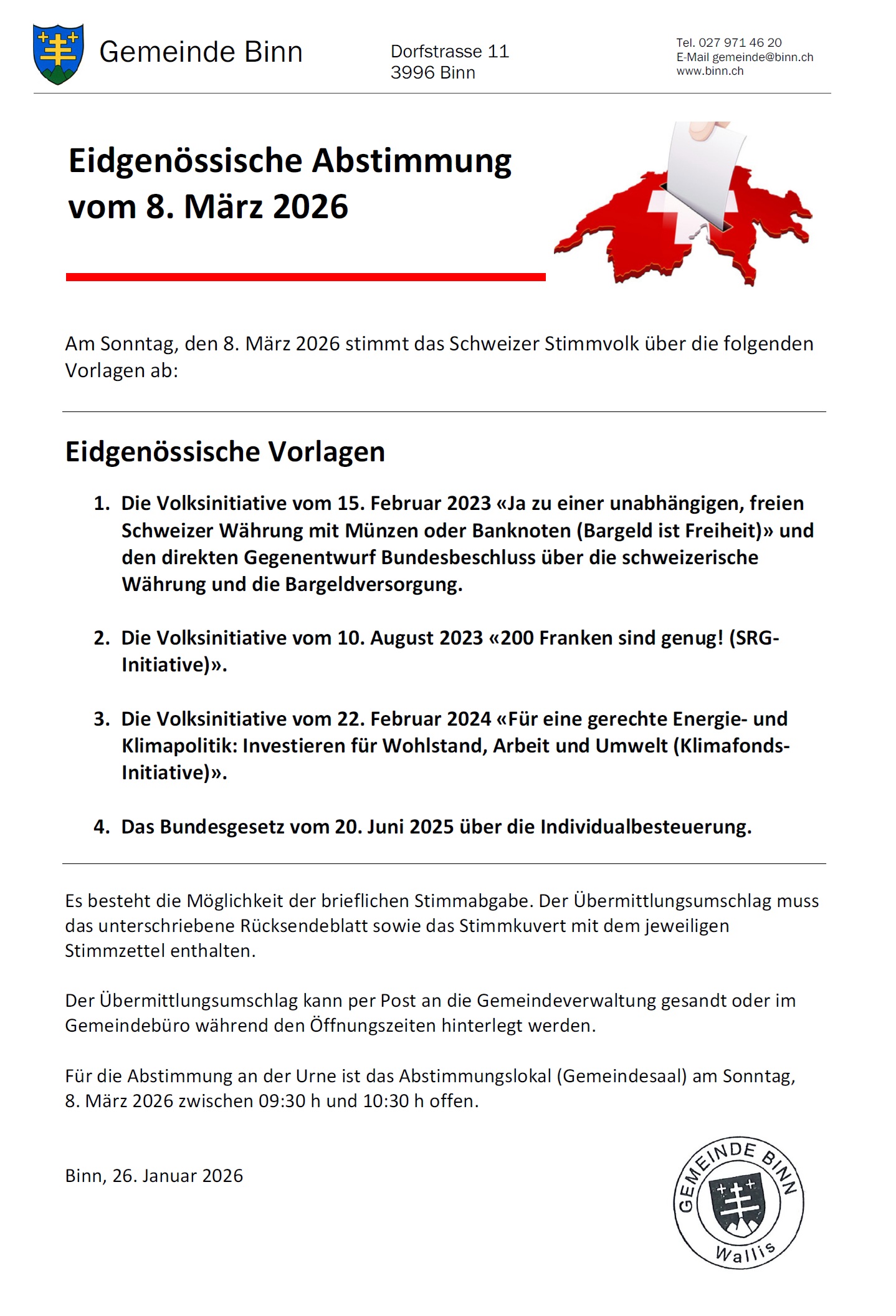 Gemeinde Binn

Dorfstrasse 11
3996 Binn

Tel. 027 971 46 20
E-Mail gemeinde@binn.ch
www.binn.ch

Eidgenössische Abstimmung vom 8. März 2026

Am Sonntag, den 8. März 2026 stimmt das Schweizer Stimmvolk über die folgenden Vorlagen ab:

Eidgenössische Vorlagen

1. Die Volksinitiative vom 15. Februar 2023 «Ja zu einer unabhängigen, freien Schweizer Währung mit Münzen oder Banknoten (Bargeld ist Freiheit)» und den direkten Gegenentwurf Bundesbeschluss über die schweizerische Währung und die Bargeldversorgung.

2. Die Volksinitiative vom 10. August 2023 «200 Franken sind genug! (SRG-Initiative)».

3. Die Volksinitiative vom 22. Februar 2024 «Für eine gerechte Energie- und Klimapolitik: Investieren für Wohlstand, Arbeit und Umwelt (Klimafonds-Initiative)».

4. Das Bundesgesetz vom 20. Juni 2025 über die Individualbesteuerung.

Es besteht die Möglichkeit der brieflichen Stimmabgabe. Der Übermittlungsumschlag muss das unterschriebene Rücksendeblatt sowie das Stimmkuvert mit dem jeweiligen Stimmzettel enthalten.

Der Übermittlungsumschlag kann per Post an die Gemeindeverwaltung gesandt oder im Gemeindebüro während den Öffnungszeiten hinterlegt werden.

Für die Abstimmung an der Urne ist das Abstimmungslokal (Gemeindesaal) am Sonntag, 8. März 2026 zwischen 09:30 h und 10:30 h offen.

Binn, 26. Januar 2026

GEMEINDE BINN
Wallis